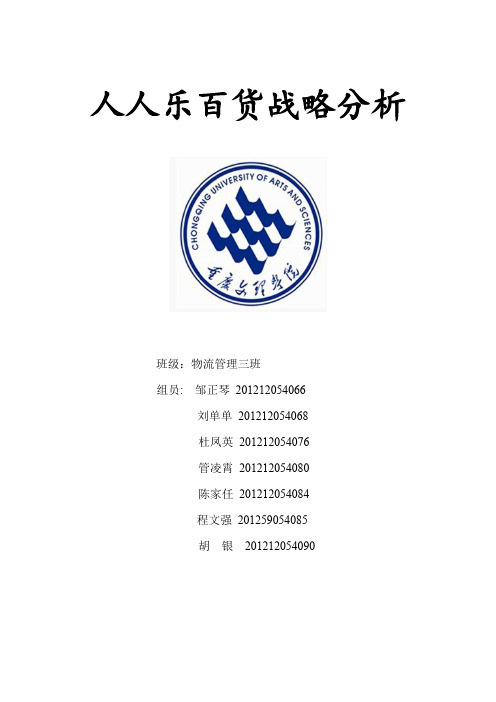 人人乐百货战略分析

CHONGQING UNIVERSITY OF ARTS AND SCIENCES

重庆文理学院

班级：物流管理三班

组员： 邹正琴 201212054066

刘单单 201212054068

杜凤英 201212054076

管凌霄 201212054080

陈家任 201212054084

程文强 201259054085

胡 银 201212054090